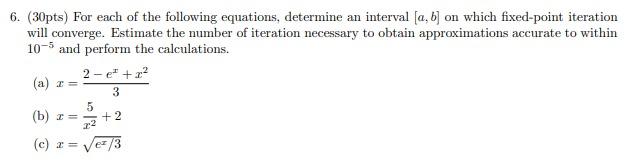 6. (30pts) For each of the following equations, determine an interval $[a, b]$ on which fixed-point iteration will converge. Estimate the number of iteration necessary to obtain approximations accurate to within $10^{-5}$ and perform the calculations.

(a) $x = \frac{2 - e^x + x^2}{3}$

(b) $x = \frac{5}{x^2} + 2$

(c) $x = \sqrt{e^x/3}$